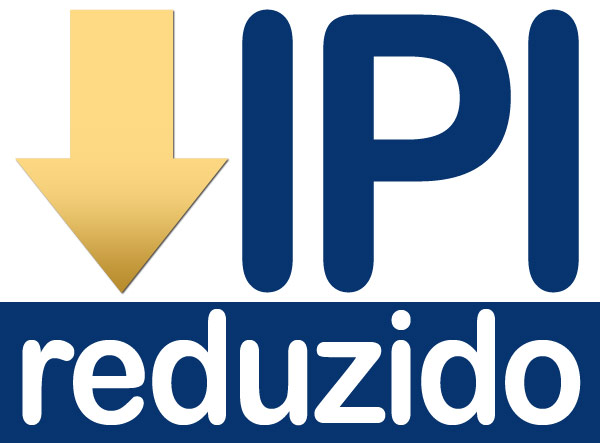 IPI
reduzido